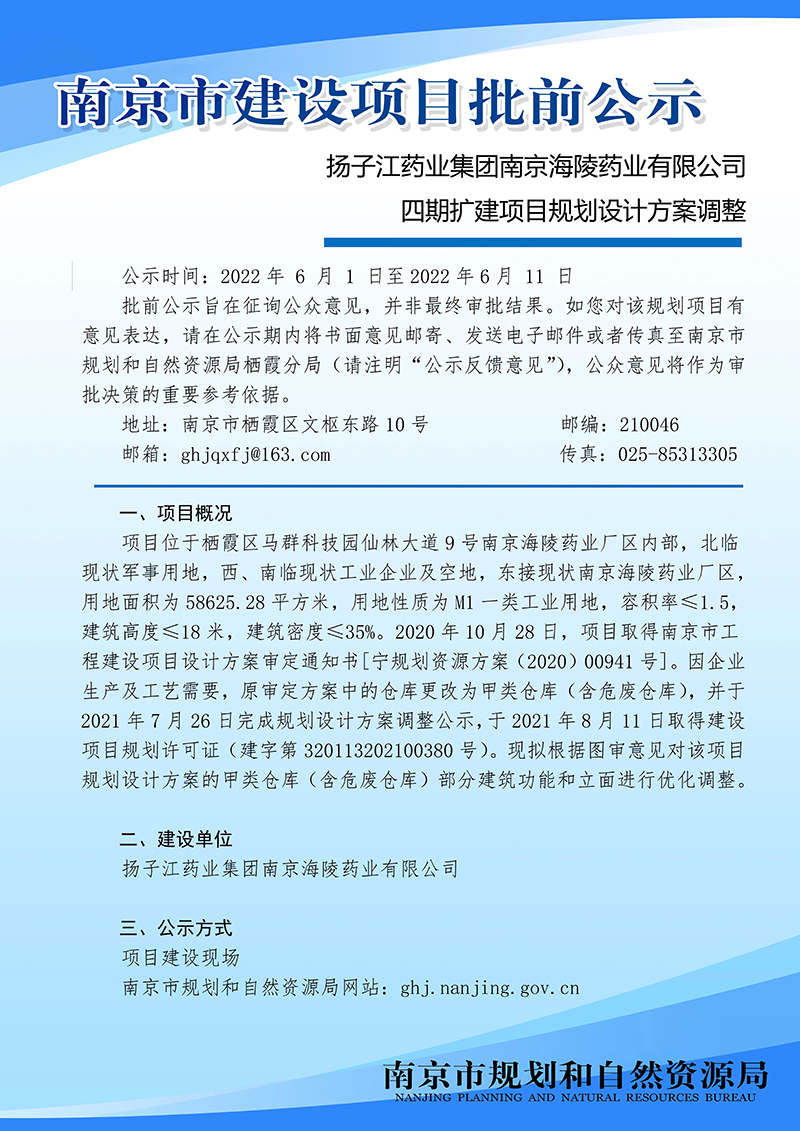 南京市建设项目批前公示

扬子江药业集团南京海陵药业有限公司
四期扩建项目规划设计方案调整

公示时间：2022 年 6 月 1 日至 2022 年 6 月 11 日

批前公示旨在征询公众意见，并非最终审批结果。如您对该规划项目有意见表达，请在公示期内将书面意见邮寄、发送电子邮件或者传真至南京市规划和自然资源局栖霞分局（请注明“公示反馈意见”），公众意见将作为审批决策的重要参考依据。

地址：南京市栖霞区文枢东路 10 号　　邮编：210046
邮箱：ghjqxfj@163.com　　传真：025-85313305

一、项目概况

项目位于栖霞区马群科技园仙林大道 9 号南京海陵药业厂区内部，北临现状军事用地，西、南临现状工业企业及空地，东接现状南京海陵药业厂区，用地面积为 58625.28 平方米，用地性质为 M1 一类工业用地，容积率≤1.5，建筑高度≤18 米，建筑密度≤35%。2020 年 10 月 28 日，项目取得南京市工程建设项目设计方案审定通知书[宁规划资源方案（2020）00941 号]。因企业生产及工艺需要，原审定方案中的仓库更改为甲类仓库（含危废仓库），并于 2021 年 7 月 26 日完成规划设计方案调整公示，于 2021 年 8 月 11 日取得建设项目规划许可证（建字第 320113202100380 号）。现拟根据图审意见对该项目规划设计方案的甲类仓库（含危废仓库）部分建筑功能和立面进行优化调整。

二、建设单位

扬子江药业集团南京海陵药业有限公司

三、公示方式

项目建设现场
南京市规划和自然资源局网站：ghj.nanjing.gov.cn

南京市规划和自然资源局
NANJING PLANNING AND NATURAL RESOURCES BUREAU